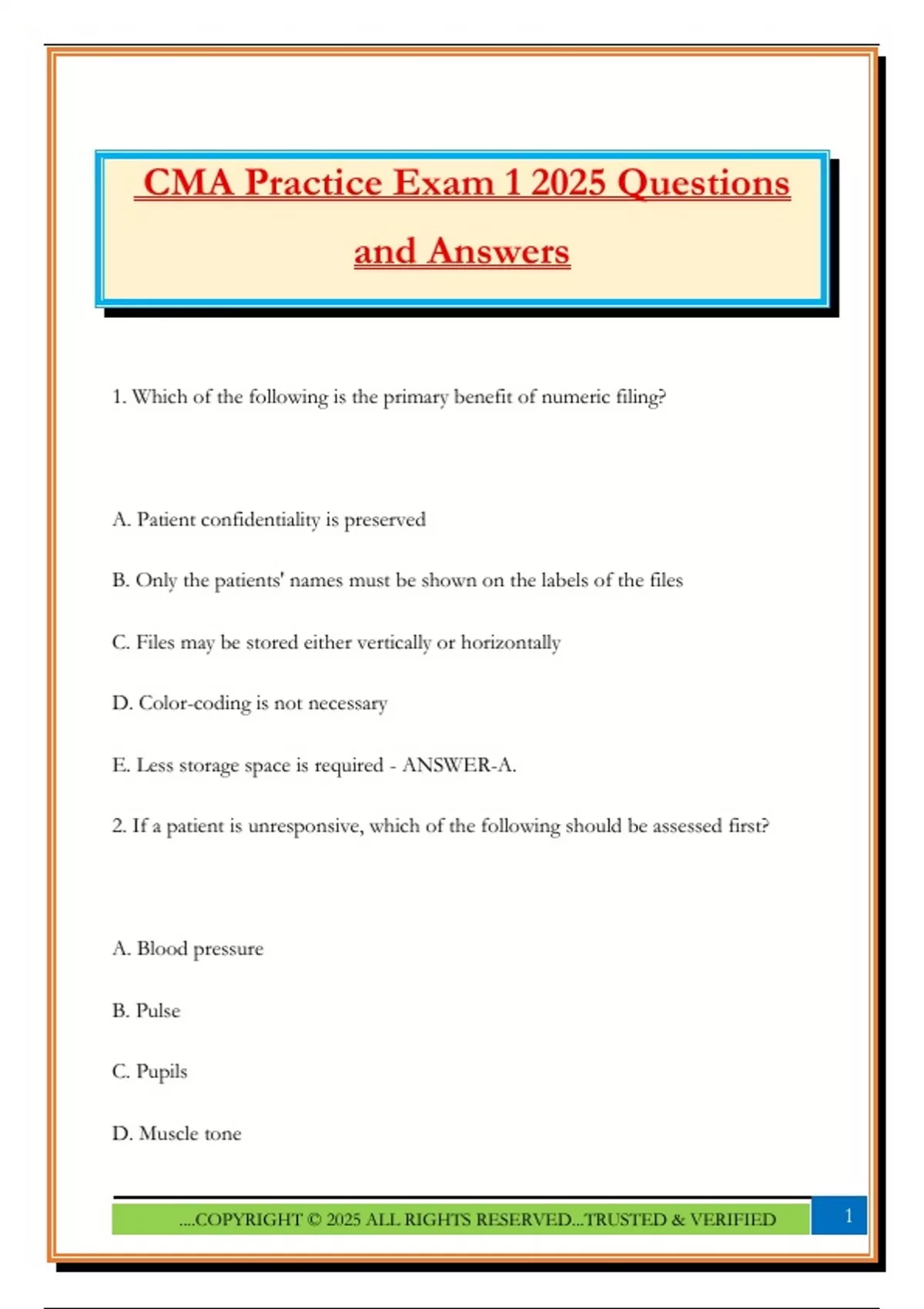 CMA Practice Exam 1 2025 Questions and Answers

1. Which of the following is the primary benefit of numeric filing?

A. Patient confidentiality is preserved

B. Only the patients' names must be shown on the labels of the files

C. Files may be stored either vertically or horizontally

D. Color-coding is not necessary

E. Less storage space is required - ANSWER-A.

2. If a patient is unresponsive, which of the following should be assessed first?

A. Blood pressure

B. Pulse

C. Pupils

D. Muscle tone

....COPYRIGHT © 2025 ALL RIGHTS RESERVED...TRUSTED & VERIFIED

1